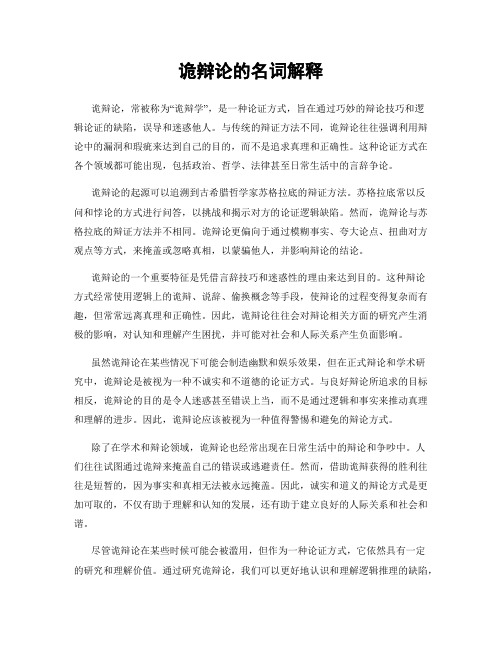 诡辩论的名词解释

诡辩论，常被称为“诡辩学”，是一种论证方式，旨在通过巧妙的辩论技巧和逻辑论证的缺陷，误导和迷惑他人。与传统的辩证方法不同，诡辩论往往强调利用辩论中的漏洞和瑕疵来达到自己的目的，而不是追求真理和正确性。这种论证方式在各个领域都可能出现，包括政治、哲学、法律甚至日常生活中的言辞争论。

诡辩论的起源可以追溯到古希腊哲学家苏格拉底的辩证方法。苏格拉底常以反问和悖论的方式进行问答，以挑战和揭示对方的论证逻辑缺陷。然而，诡辩论与苏格拉底的辩证方法并不相同。诡辩论更偏向于通过模糊事实、夸大论点、扭曲对方观点等方式，来掩盖或忽略真相，以蒙骗他人，并影响辩论的结论。

诡辩论的一个重要特征是凭借言辞技巧和迷惑性的理由来达到目的。这种辩论方式经常使用逻辑上的诡辩、说辞、偷换概念等手段，使辩论的过程变得复杂而有趣，但常常远离真理和正确性。因此，诡辩论往往会对辩论相关方面的研究产生消极的影响，对认知和理解产生困扰，并可能对社会和人际关系产生负面影响。

虽然诡辩论在某些情况下可能会制造幽默和娱乐效果，但在正式辩论和学术研究中，诡辩论是被视为一种不诚实和不道德的论证方式。与良好辩论所追求的目标相反，诡辩论的目的是令人迷惑甚至错误上当，而不是通过逻辑和事实来推动真理和理解的进步。因此，诡辩论应该被视为一种值得警惕和避免的辩论方式。

除了在学术和辩论领域，诡辩论也经常出现在日常生活中的辩论和争吵中。人们往往试图通过诡辩来掩盖自己的错误或逃避责任。然而，借助诡辩获得的胜利往往是短暂的，因为事实和真相无法被永远掩盖。因此，诚实和道义的辩论方式是更加可取的，不仅有助于理解和认知的发展，还有助于建立良好的人际关系和社会和谐。

尽管诡辩论在某些时候可能会被滥用，但作为一种论证方式，它依然具有一定的研究和理解价值。通过研究诡辩论，我们可以更好地认识和理解逻辑推理的缺陷，